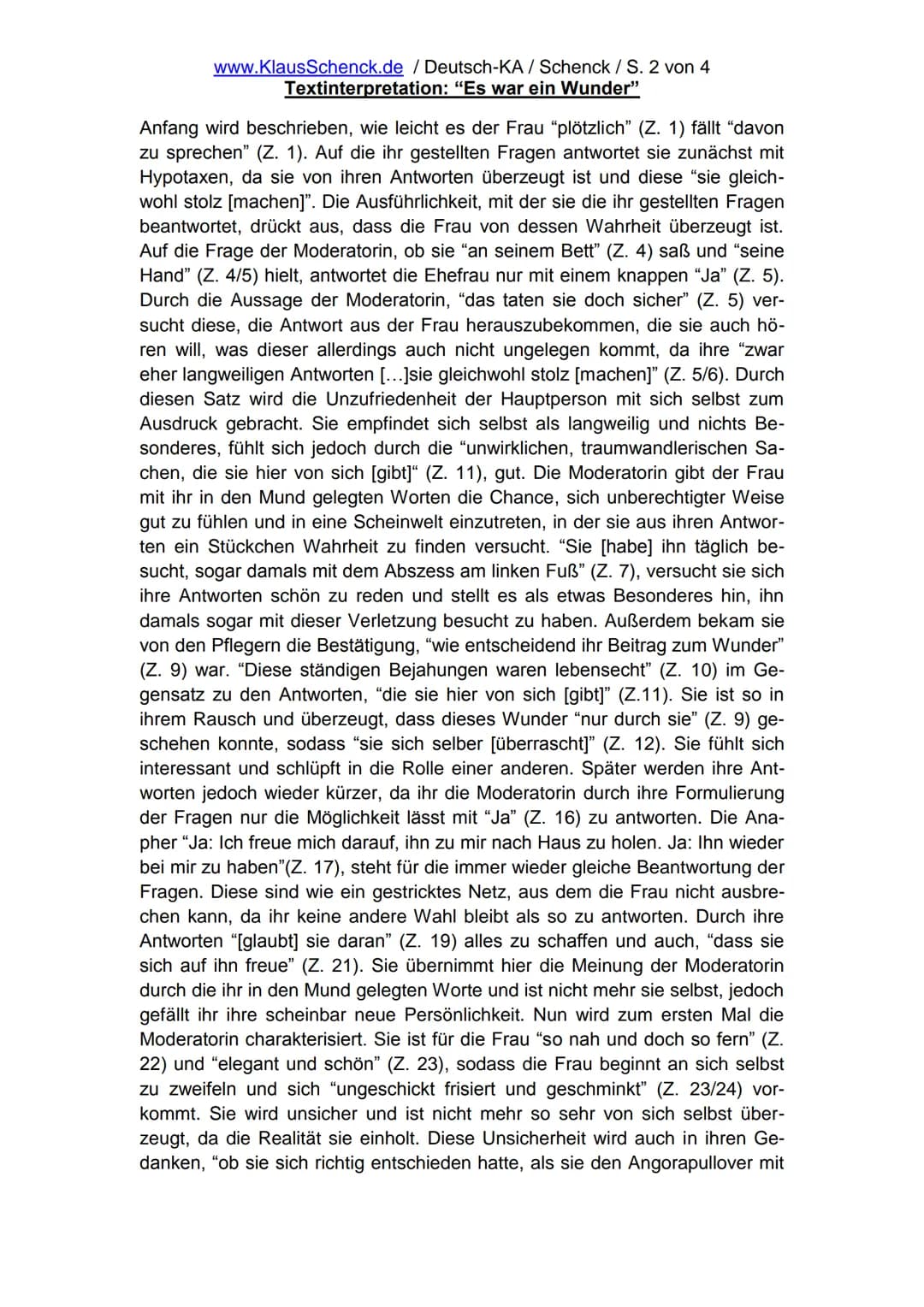 www.KlausSchenck.de / Deutsch-KA / Schenck / S. 2 von 4
Textinterpretation: “Es war ein Wunder”

Anfang wird beschrieben, wie leicht es der Frau “plötzlich” (Z. 1) fällt “davon zu sprechen” (Z. 1). Auf die ihr gestellten Fragen antwortet sie zunächst mit Hypotaxen, da sie von ihren Antworten überzeugt ist und diese “sie gleichwohl stolz [machen]”. Die Ausführlichkeit, mit der sie die ihr gestellten Fragen beantwortet, drückt aus, dass die Frau von dessen Wahrheit überzeugt ist. Auf die Frage der Moderatorin, ob sie “an seinem Bett” (Z. 4) saß und “seine Hand” (Z. 4/5) hielt, antwortet die Ehefrau nur mit einem knappen “Ja” (Z. 5). Durch die Aussage der Moderatorin, “das taten sie doch sicher” (Z. 5) versucht diese, die Antwort aus der Frau herauszubekommen, die sie auch hören will, was dieser allerdings auch nicht ungelegen kommt, da ihre “zwar eher langweiligen Antworten […]sie gleichwohl stolz [machen]” (Z. 5/6). Durch diesen Satz wird die Unzufriedenheit der Hauptperson mit sich selbst zum Ausdruck gebracht. Sie empfindet sich selbst als langweilig und nichts Besonderes, fühlt sich jedoch durch die “unwirklichen, traumwandlerischen Sachen, die sie hier von sich [gibt]“ (Z. 11), gut. Die Moderatorin gibt der Frau mit ihr in den Mund gelegten Worten die Chance, sich unberechtigter Weise gut zu fühlen und in eine Scheinwelt einzutreten, in der sie aus ihren Antworten ein Stückchen Wahrheit zu finden versucht. “Sie [habe] ihn täglich besucht, sogar damals mit dem Abszess am linken Fuß” (Z. 7), versucht sie sich ihre Antworten schön zu reden und stellt es als etwas Besonderes hin, ihn damals sogar mit dieser Verletzung besucht zu haben. Außerdem bekam sie von den Pflegern die Bestätigung, “wie entscheidend ihr Beitrag zum Wunder” (Z. 9) war. “Diese ständigen Bejahungen waren lebensecht” (Z. 10) im Gegensatz zu den Antworten, “die sie hier von sich [gibt]” (Z.11). Sie ist so in ihrem Rausch und überzeugt, dass dieses Wunder “nur durch sie” (Z. 9) geschehen konnte, sodass “sie sich selber [überrascht]” (Z. 12). Sie fühlt sich interessant und schlüpft in die Rolle einer anderen. Später werden ihre Antworten jedoch wieder kürzer, da ihr die Moderatorin durch ihre Formulierung der Fragen nur die Möglichkeit lässt mit “Ja” (Z. 16) zu antworten. Die Anapher “Ja: Ich freue mich darauf, ihn zu mir nach Haus zu holen. Ja: Ihn wieder bei mir zu haben”(Z. 17), steht für die immer wieder gleiche Beantwortung der Fragen. Diese sind wie ein gestricktes Netz, aus dem die Frau nicht ausbrechen kann, da ihr keine andere Wahl bleibt als so zu antworten. Durch ihre Antworten “[glaubt] sie daran” (Z. 19) alles zu schaffen und auch, “dass sie sich auf ihn freue” (Z. 21). Sie übernimmt hier die Meinung der Moderatorin durch die ihr in den Mund gelegten Worte und ist nicht mehr sie selbst, jedoch gefällt ihr ihre scheinbar neue Persönlichkeit. Nun wird zum ersten Mal die Moderatorin charakterisiert. Sie ist für die Frau “so nah und doch so fern” (Z. 22) und “elegant und schön” (Z. 23), sodass die Frau beginnt an sich selbst zu zweifeln und sich “ungeschickt frisiert und geschminkt” (Z. 23/24) vorkommt. Sie wird unsicher und ist nicht mehr so sehr von sich selbst überzeugt, da die Realität sie einholt. Diese Unsicherheit wird auch in ihren Gedanken, “ob sie sich richtig entschieden hatte, als sie den Angorapullover mit